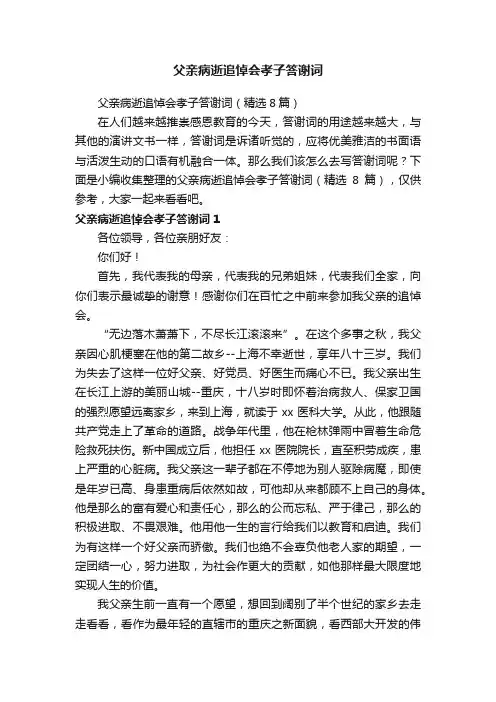 父亲病逝追悼会孝子答谢词

父亲病逝追悼会孝子答谢词（精选 8 篇）

在人们越来越推崇感恩教育的今天，答谢词的用途越来越大，与其他的演讲文书一样，答谢词是诉诸听觉的，应将优美雅洁的书面语与活泼生动的口语有机融合一体。那么我们该怎么去写答谢词呢？下面是小编收集整理的父亲病逝追悼会孝子答谢词（精选 8 篇），仅供参考，大家一起来看看吧。

父亲病逝追悼会孝子答谢词 1

各位领导，各位亲朋好友：

你们好！

首先，我代表我的母亲，代表我的兄弟姐妹，代表我们全家，向你们表示最诚挚的谢意！感谢你们在百忙之中前来参加我父亲的追悼会。

“无边落木萧萧下，不尽长江滚滚来”。在这个多事之秋，我父亲因心肌梗塞在他的第二故乡--上海不幸逝世，享年八十三岁。我们为失去了这样一位好父亲、好党员、好医生而痛心不已。我父亲出生在长江上游的美丽山城--重庆，十八岁时即怀着治病救人、保家卫国的强烈愿望远离家乡，来到上海，就读于 xx 医科大学。从此，他跟随共产党走上了革命的道路。战争年代里，他在枪林弹雨中冒着生命危险救死扶伤。新中国成立后，他担任 xx 医院院长，直至积劳成疾，患上严重的心脏病。我父亲这一辈子都在不停地为别人驱除病魔，即使是年岁已高、身患重病后依然如故，可他却从来都顾不上自己的身体。他是那么的富有爱心和责任心，那么的公而忘私、严于律己，那么的积极进取、不畏艰难。他用他一生的言行给我们以教育和启迪。我们为有这样一个好父亲而骄傲。我们也绝不会辜负他老人家的期望，一定团结一心，努力进取，为社会作更大的贡献，如他那样最大限度地实现人生的价值。

我父亲生前一直有一个愿望，想回到阔别了半个世纪的家乡去走走看看，看作为最年轻的直辖市的重庆之新面貌，看西部大开发的伟